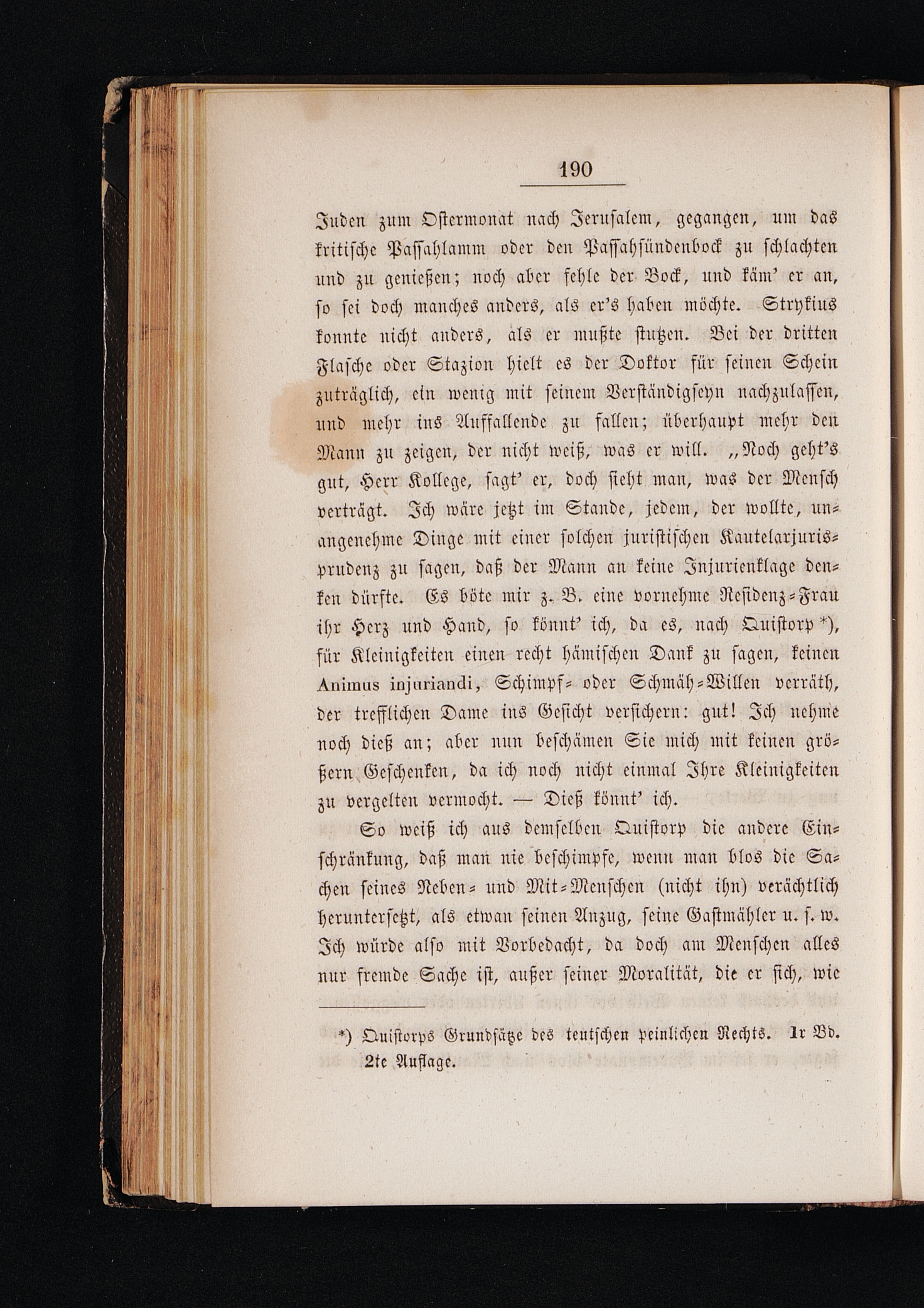 190

Juden zum Ostermonat nach Jerusalem, gegangen, um das kritische Passahlamm oder den Passahsündenbock zu schlachten und zu genießen; noch aber fehle der Bock, und käm' er an, so sei doch manches anders, als er's haben möchte. Strykius konnte nicht anders, als er mußte stutzen. Bei der dritten Flasche oder Stazion hielt es der Doktor für seinen Schein zuträglich, ein wenig mit seinem Verständigseyn nachzulassen, und mehr ins Auffallende zu fallen; überhaupt mehr den Mann zu zeigen, der nicht weiß, was er will. „Noch geht's gut, Herr Kollege, sagt' er, doch sieht man, was der Mensch verträgt. Ich wäre jetzt im Stande, jedem, der wollte, unangenehme Dinge mit einer solchen juristischen Kautelarjurisprudenz zu sagen, daß der Mann an keine Injurienklage denken dürfte. Es böte mir z. B. eine vornehme Residenz-Frau ihr Herz und Hand, so könnt' ich, da es, nach Quistorp *), für Kleinigkeiten einen recht hämischen Dank zu sagen, keinen Animus injuriandi, Schimpf- oder Schmäh-Willen verräth, der trefflichen Dame ins Gesicht versichern: gut! Ich nehme noch dieß an; aber nun beschämen Sie mich mit keinen größern Geschenken, da ich noch nicht einmal Ihre Kleinigkeiten zu vergelten vermocht. — Dieß könnt' ich.

So weiß ich aus demselben Quistorp die andere Einschränkung, daß man nie beschimpfe, wenn man blos die Sachen seines Neben- und Mit-Menschen (nicht ihn) verächtlich heruntersetzt, als etwan seinen Anzug, seine Gastmähler u. s. w. Ich würde also mit Vorbedacht, da doch am Menschen alles nur fremde Sache ist, außer seiner Moralität, die er sich, wie

*) Quistorps Grundsätze des teutschen peinlichen Rechts. 1r Bd. 2te Auflage.